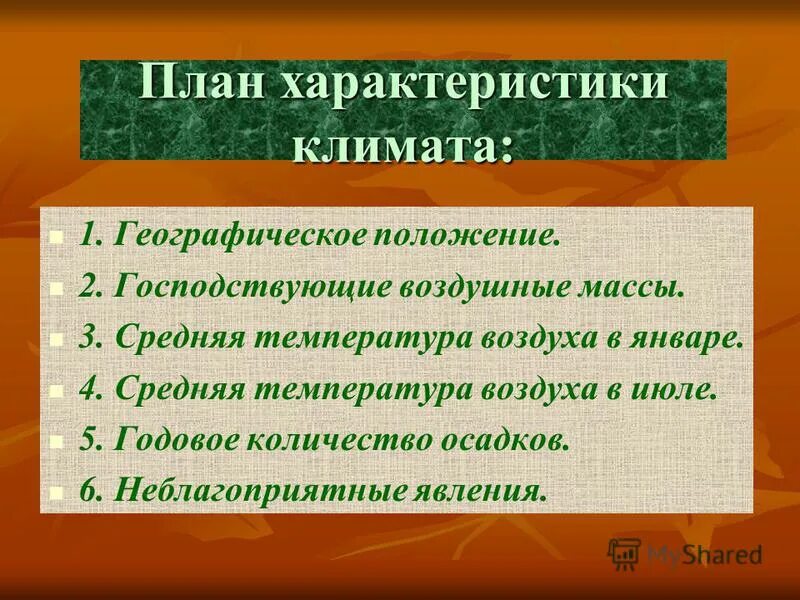 План характеристики климата:

1. Географическое положение.
2. Господствующие воздушные массы.
3. Средняя температура воздуха в январе.
4. Средняя температура воздуха в июле.
5. Годовое количество осадков.
6. Неблагоприятные явления.

MyShared